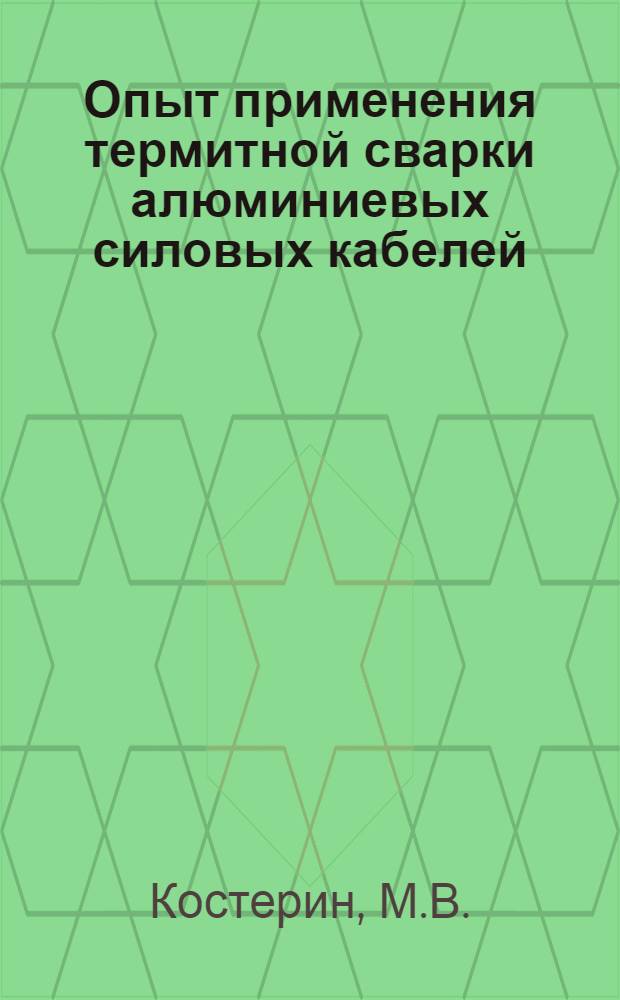 Опыт применения термитной сварки алюминиевых силовых кабелей

Костерин, М.В.